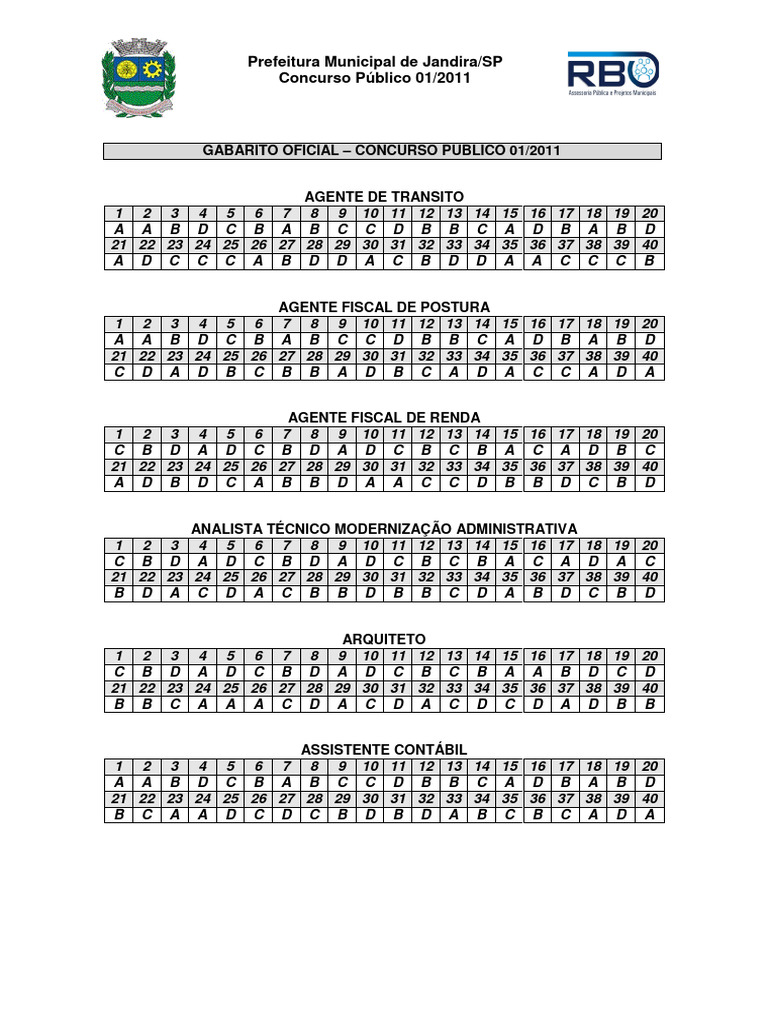 Prefeitura Municipal de Jandira/SP
Concurso Público 01/2011

RBO
Assessoria Pública e Projetos Municipais

GABARITO OFICIAL – CONCURSO PUBLICO 01/2011

AGENTE DE TRANSITO

| 1 | 2 | 3 | 4 | 5 | 6 | 7 | 8 | 9 | 10 | 11 | 12 | 13 | 14 | 15 | 16 | 17 | 18 | 19 | 20 |
|---|---|---|---|---|---|---|---|---|---|---|---|---|---|---|---|---|---|---|---|
| A | A | B | D | C | B | A | B | C | C | D | B | B | C | A | D | B | A | B | D |
| 21 | 22 | 23 | 24 | 25 | 26 | 27 | 28 | 29 | 30 | 31 | 32 | 33 | 34 | 35 | 36 | 37 | 38 | 39 | 40 |
| A | D | C | C | C | A | B | D | D | A | C | B | D | D | A | A | C | C | C | B |

AGENTE FISCAL DE POSTURA

| 1 | 2 | 3 | 4 | 5 | 6 | 7 | 8 | 9 | 10 | 11 | 12 | 13 | 14 | 15 | 16 | 17 | 18 | 19 | 20 |
|---|---|---|---|---|---|---|---|---|---|---|---|---|---|---|---|---|---|---|---|
| A | A | B | D | C | B | A | B | C | C | D | B | B | C | A | D | B | A | B | D |
| 21 | 22 | 23 | 24 | 25 | 26 | 27 | 28 | 29 | 30 | 31 | 32 | 33 | 34 | 35 | 36 | 37 | 38 | 39 | 40 |
| C | D | A | D | B | C | B | B | A | D | B | C | A | D | A | C | C | A | D | A |

AGENTE FISCAL DE RENDA

| 1 | 2 | 3 | 4 | 5 | 6 | 7 | 8 | 9 | 10 | 11 | 12 | 13 | 14 | 15 | 16 | 17 | 18 | 19 | 20 |
|---|---|---|---|---|---|---|---|---|---|---|---|---|---|---|---|---|---|---|---|
| C | B | D | A | D | C | B | D | A | D | C | B | C | B | A | C | A | D | B | C |
| 21 | 22 | 23 | 24 | 25 | 26 | 27 | 28 | 29 | 30 | 31 | 32 | 33 | 34 | 35 | 36 | 37 | 38 | 39 | 40 |
| A | D | B | D | C | A | B | B | D | A | A | C | C | D | B | B | D | C | B | D |

ANALISTA TÉCNICO MODERNIZAÇÃO ADMINISTRATIVA

| 1 | 2 | 3 | 4 | 5 | 6 | 7 | 8 | 9 | 10 | 11 | 12 | 13 | 14 | 15 | 16 | 17 | 18 | 19 | 20 |
|---|---|---|---|---|---|---|---|---|---|---|---|---|---|---|---|---|---|---|---|
| C | B | D | A | D | C | B | D | A | D | C | B | C | B | A | C | A | D | A | C |
| 21 | 22 | 23 | 24 | 25 | 26 | 27 | 28 | 29 | 30 | 31 | 32 | 33 | 34 | 35 | 36 | 37 | 38 | 39 | 40 |
| B | D | A | C | D | A | C | B | B | D | B | B | C | D | A | B | D | C | B | D |

ARQUITETO

| 1 | 2 | 3 | 4 | 5 | 6 | 7 | 8 | 9 | 10 | 11 | 12 | 13 | 14 | 15 | 16 | 17 | 18 | 19 | 20 |
|---|---|---|---|---|---|---|---|---|---|---|---|---|---|---|---|---|---|---|---|
| C | B | D | A | D | C | B | D | A | D | C | B | C | B | A | A | B | D | C | D |
| 21 | 22 | 23 | 24 | 25 | 26 | 27 | 28 | 29 | 30 | 31 | 32 | 33 | 34 | 35 | 36 | 37 | 38 | 39 | 40 |
| B | B | C | A | A | A | C | D | A | C | D | A | C | D | C | D | A | D | B | B |

ASSISTENTE CONTÁBIL

| 1 | 2 | 3 | 4 | 5 | 6 | 7 | 8 | 9 | 10 | 11 | 12 | 13 | 14 | 15 | 16 | 17 | 18 | 19 | 20 |
|---|---|---|---|---|---|---|---|---|---|---|---|---|---|---|---|---|---|---|---|
| A | A | B | D | C | B | A | B | C | C | D | B | B | C | A | D | B | A | B | D |
| 21 | 22 | 23 | 24 | 25 | 26 | 27 | 28 | 29 | 30 | 31 | 32 | 33 | 34 | 35 | 36 | 37 | 38 | 39 | 40 |
| B | C | A | A | D | C | D | C | B | D | B | D | A | B | C | B | C | A | D | A |